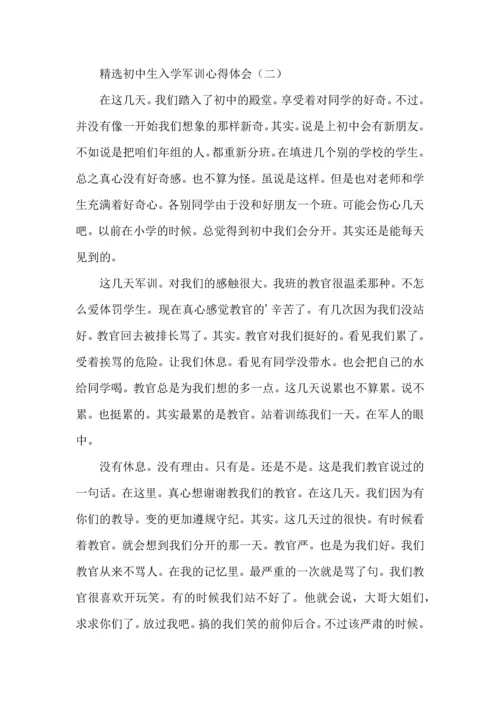 精选初中生入学军训心得体会（二）

在这几天。我们踏入了初中的殿堂。享受着对同学的好奇。不过。并没有像一开始我们想象的那样新奇。其实。说是上初中会有新朋友。不如说是把咱们年组的人。都重新分班。在填进几个别的学校的学生。总之真心没有好奇感。也不算为怪。虽说是这样。但是也对老师和学生充满着好奇心。各别同学由于没和好朋友一个班。可能会伤心几天吧。以前在小学的时候。总觉得到初中我们会分开。其实还是能每天见到的。

这几天军训。对我们的感触很大。我班的教官很温柔那种。不怎么爱体罚学生。现在真心感觉教官的’辛苦了。有几次因为我们没站好。教官回去被排长骂了。其实。教官对我们挺好的。看见我们累了。受着挨骂的危险。让我们休息。看见有同学没带水。也会把自己的水给同学喝。教官总是为我们想的多一点。这几天说累也不算累。说不累。也挺累的。其实最累的是教官。站着训练我们一天。在军人的眼中。

没有休息。没有理由。只有是。还是不是。这是我们教官说过的一句话。在这里。真心想谢谢教我们的教官。在这几天。我们因为有你们的教导。变的更加遵规守纪。其实。这几天过的很快。有时候看着教官。就会想到我们分开的那一天。教官严。也是为我们好。我们教官从来不骂人。在我的记忆里。最严重的一次就是骂了句。我们教官很喜欢开玩笑。有的时候我们站不好了。他就会说，大哥大姐们，求求你们了。放过我吧。搞的我们笑的前仰后合。不过该严肃的时候。